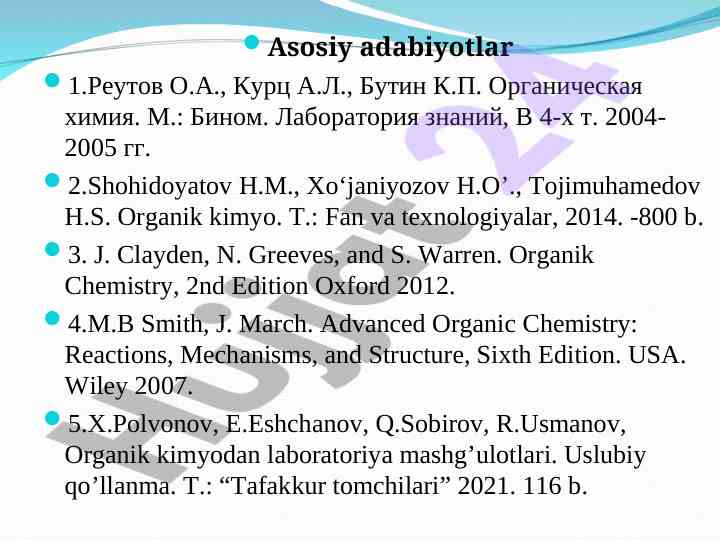 Asosiy adabiyotlar

1.Реутов О.А., Курц А.Л., Бутин К.П. Органическая химия. М.: Бином. Лаборатория знаний, В 4-х т. 2004-2005 гг.

2.Shohidoyatov H.M., Xo‘janiyozov H.O’., Tojimuhamedov H.S. Organik kimyo. T.: Fan va texnologiyalar, 2014. -800 b.

3. J. Clayden, N. Greeves, and S. Warren. Organik Chemistry, 2nd Edition Oxford 2012.

4.M.B Smith, J. March. Advanced Organic Chemistry: Reactions, Mechanisms, and Structure, Sixth Edition. USA. Wiley 2007.

5.X.Polvonov, E.Eshchanov, Q.Sobirov, R.Usmanov, Organik kimyodan laboratoriya mashg’ulotlari. Uslubiy qo’llanma. T.: “Tafakkur tomchilari” 2021. 116 b.

Hujjat 24